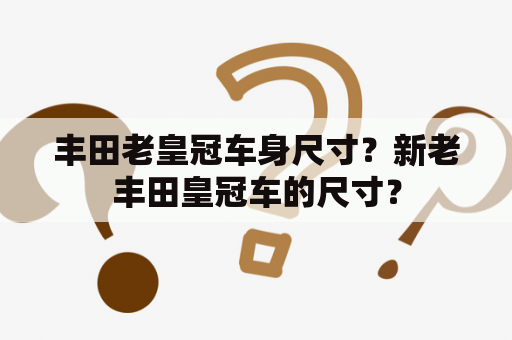 丰田老皇冠车身尺寸？新老丰田皇冠车的尺寸？